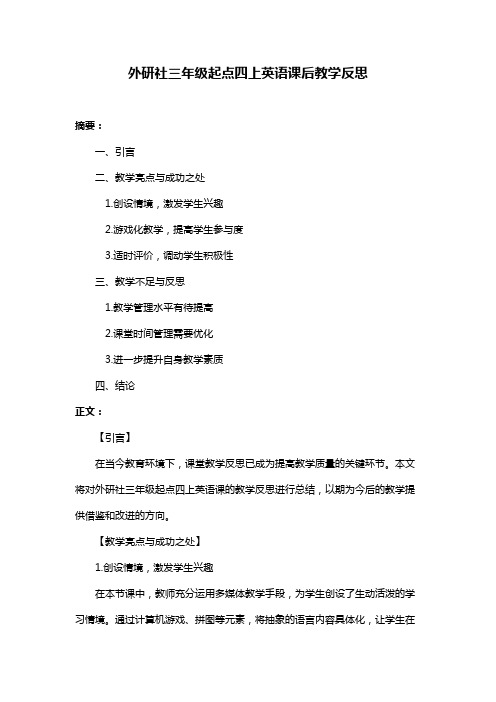 外研社三年级起点四上英语课后教学反思

摘要：

一、引言

二、教学亮点与成功之处

1.创设情境，激发学生兴趣

2.游戏化教学，提高学生参与度

3.适时评价，调动学生积极性

三、教学不足与反思

1.教学管理水平有待提高

2.课堂时间管理需要优化

3.进一步提升自身教学素质

四、结论

正文：

【引言】

在当今教育环境下，课堂教学反思已成为提高教学质量的关键环节。本文将对外研社三年级起点四上英语课的教学反思进行总结，以期为今后的教学提供借鉴和改进的方向。

【教学亮点与成功之处】

1.创设情境，激发学生兴趣

在本节课中，教师充分运用多媒体教学手段，为学生创设了生动活泼的学习情境。通过计算机游戏、拼图等元素，将抽象的语言内容具体化，让学生在